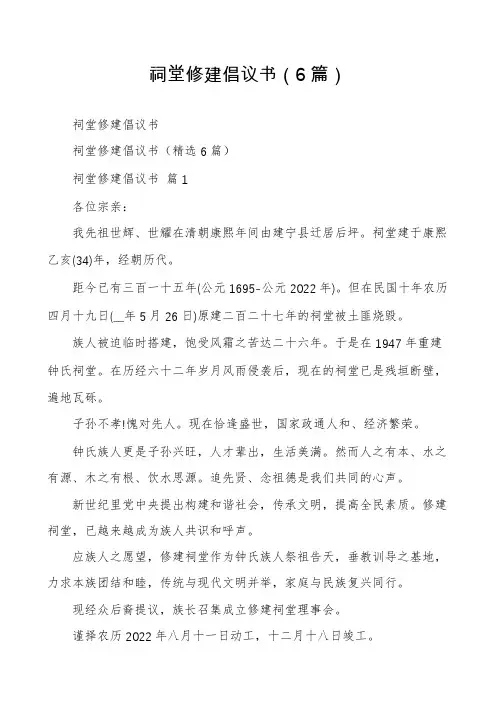 祠堂修建倡议书（6篇）

祠堂修建倡议书

祠堂修建倡议书（精选6篇）

祠堂修建倡议书 篇1

各位宗亲：

我先祖世辉、世耀在清朝康熙年间由建宁县迁居后坪。祠堂建于康熙乙亥(34)年，经朝历代。

距今已有三百一十五年(公元1695-公元2022年)。但在民国十年农历四月十九日(__年5月26日)原建二百二十七年的祠堂被土匪烧毁。

族人被迫临时搭建，饱受风霜之苦达二十六年。于是在1947年重建钟氏祠堂。在历经六十二年岁月风雨侵袭后，现在的祠堂已是残垣断壁，遍地瓦砾。

子孙不孝!愧对先人。现在恰逢盛世，国家政通人和、经济繁荣。

钟氏族人更是子孙兴旺，人才辈出，生活美满。然而人之有本、水之有源、木之有根、饮水思源。追先贤、念祖德是我们共同的心声。

新世纪里党中央提出构建和谐社会，传承文明，提高全民素质。修建祠堂，已越来越成为族人共识和呼声。

应族人之愿望，修建祠堂作为钟氏族人祭祖告天，垂教训导之基地，力求本族团结和睦，传统与现代文明并举，家庭与民族复兴同行。

现经众后裔提议，族长召集成立修建祠堂理事会。

谨择农历2022年八月十一日动工，十二月十八日竣工。